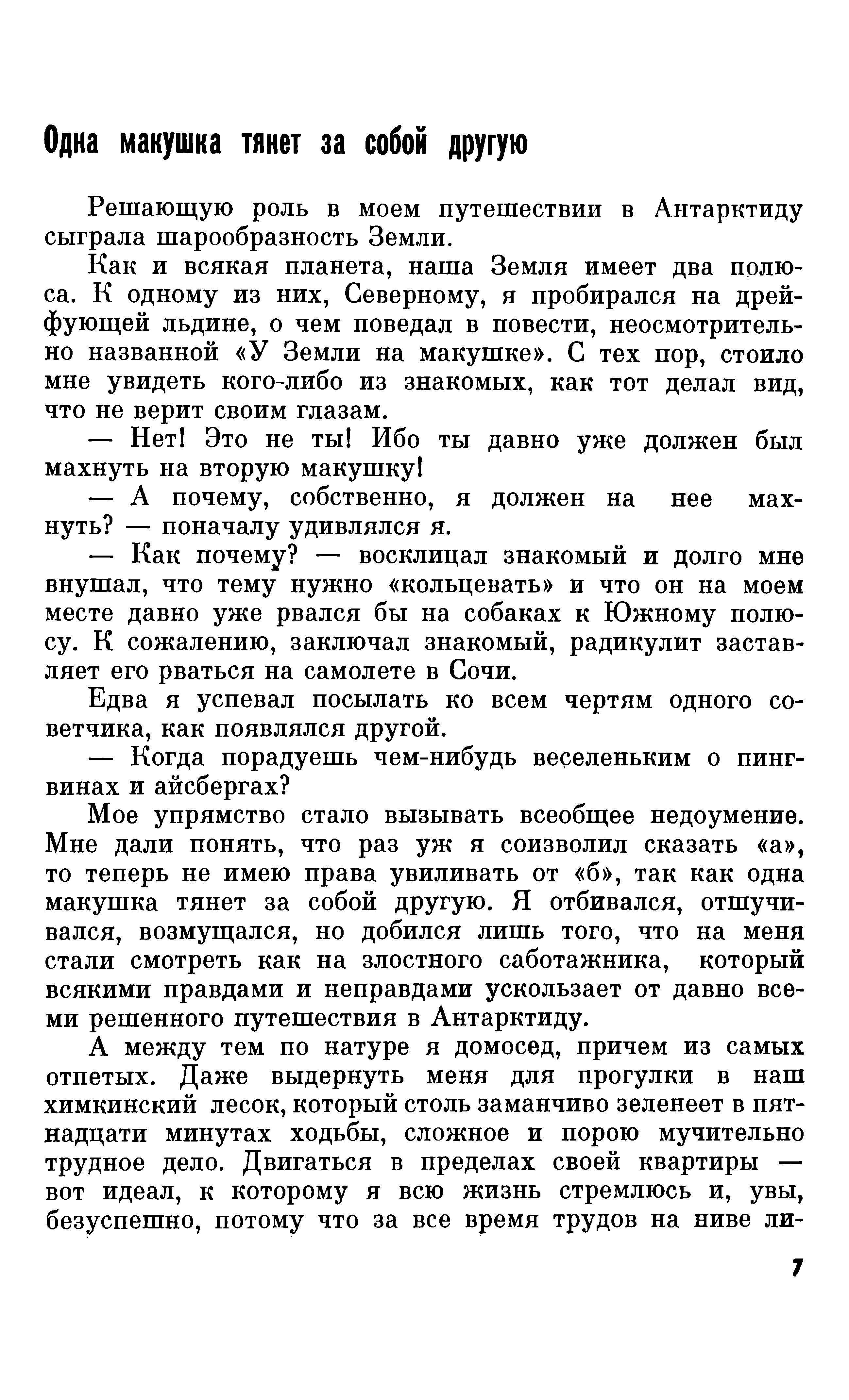 Одна макушка тянет за собой другую

Решающую роль в моем путешествии в Антарктиду сыграла шарообразность Земли.

Как и всякая планета, наша Земля имеет два полюса. К одному из них, Северному, я пробирался на дрейфующей льдине, о чем поведал в повести, неосмотрительно названной «У Земли на макушке». С тех пор, стоило мне увидеть кого-либо из знакомых, как тот делал вид, что не верит своим глазам.

— Нет! Это не ты! Ибо ты давно уже должен был махнуть на вторую макушку!

— А почему, собственно, я должен на нее махнуть? — поначалу удивлялся я.

— Как почему? — восклицал знакомый и долго мне внушал, что тему нужно «кольцевать» и что он на моем месте давно уже рвался бы на собаках к Южному полюсу. К сожалению, заключал знакомый, радикулит заставляет его рваться на самолете в Сочи.

Едва я успевал посылать ко всем чертям одного советчика, как появлялся другой.

— Когда порадуешь чем-нибудь веселеньким о пингвинах и айсбергах?

Мое упрямство стало вызывать всеобщее недоумение. Мне дали понять, что раз уж я соизволил сказать «а», то теперь не имею права увиливать от «б», так как одна макушка тянет за собой другую. Я отбивался, отшучивался, возмущался, но добился лишь того, что на меня стали смотреть как на злостного саботажника, который всякими правдами и неправдами ускользает от давно всеми решенного путешествия в Антарктиду.

А между тем по натуре я домосед, причем из самых отпетых. Даже выдернуть меня для прогулки в наш химкинский лесок, который столь заманчиво зеленеет в пятнадцати минутах ходьбы, сложное и порою мучительно трудное дело. Двигаться в пределах своей квартиры — вот идеал, к которому я всю жизнь стремлюсь и, увы, безуспешно, потому что за все время трудов на ниве ли-

7